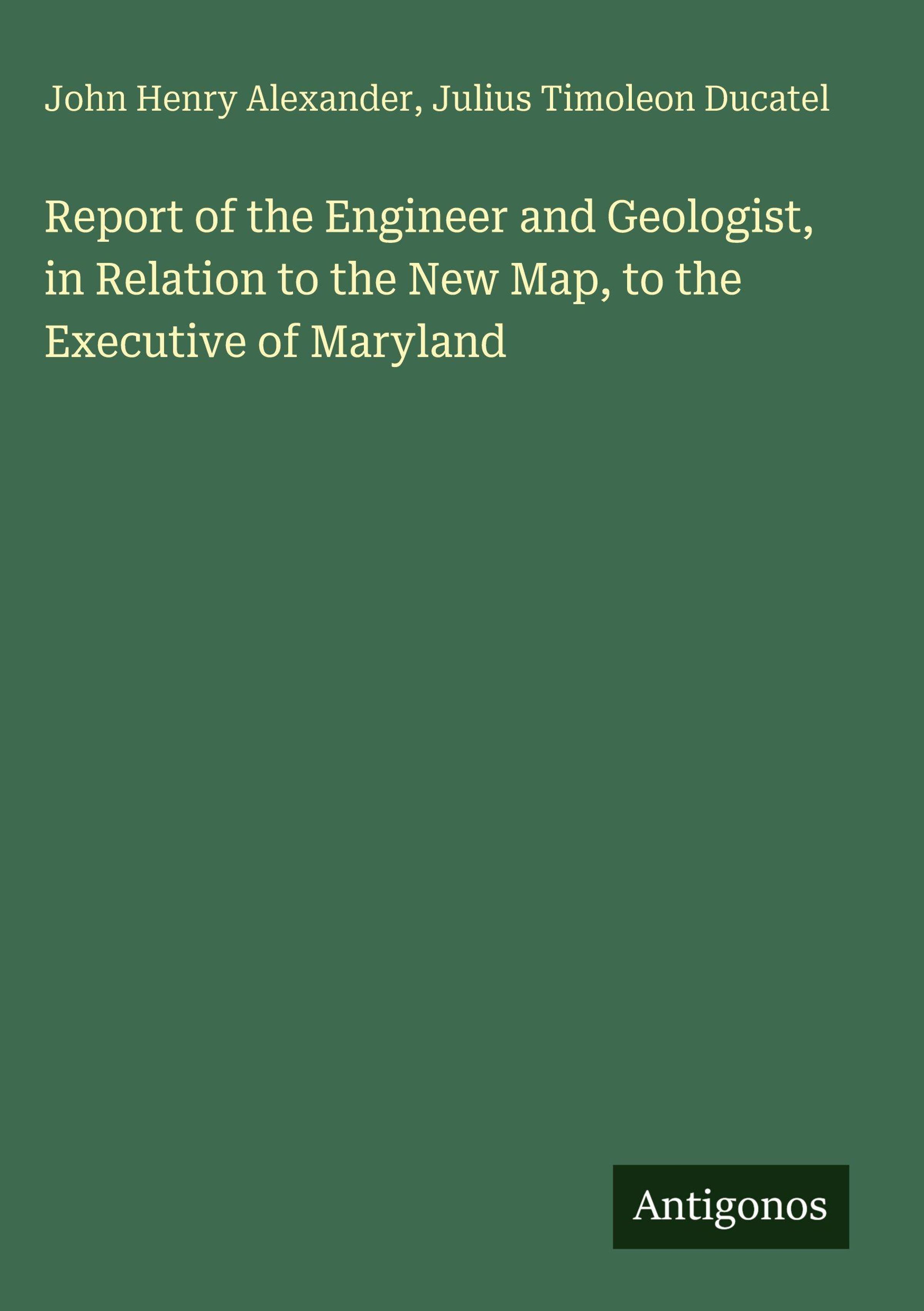 John Henry Alexander, Julius Timoleon Ducatel

Report of the Engineer and Geologist, in Relation to the New Map, to the Executive of Maryland

Antigonos